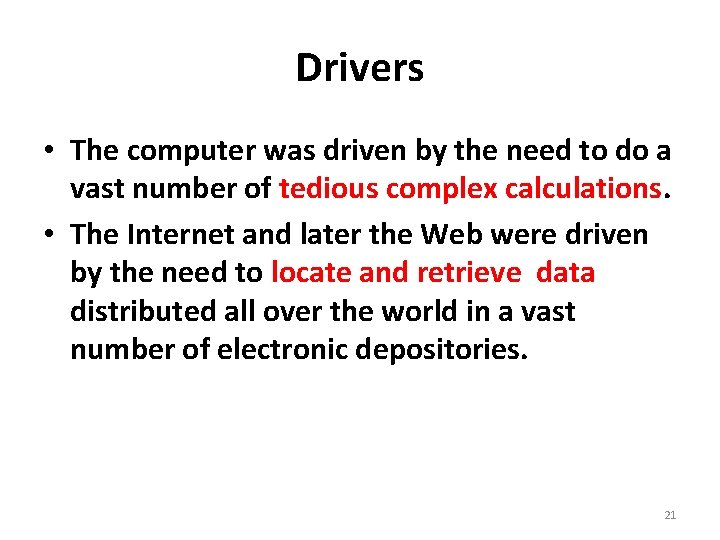 Drivers

• The computer was driven by the need to do a vast number of tedious complex calculations.
• The Internet and later the Web were driven by the need to locate and retrieve data distributed all over the world in a vast number of electronic depositories.

21